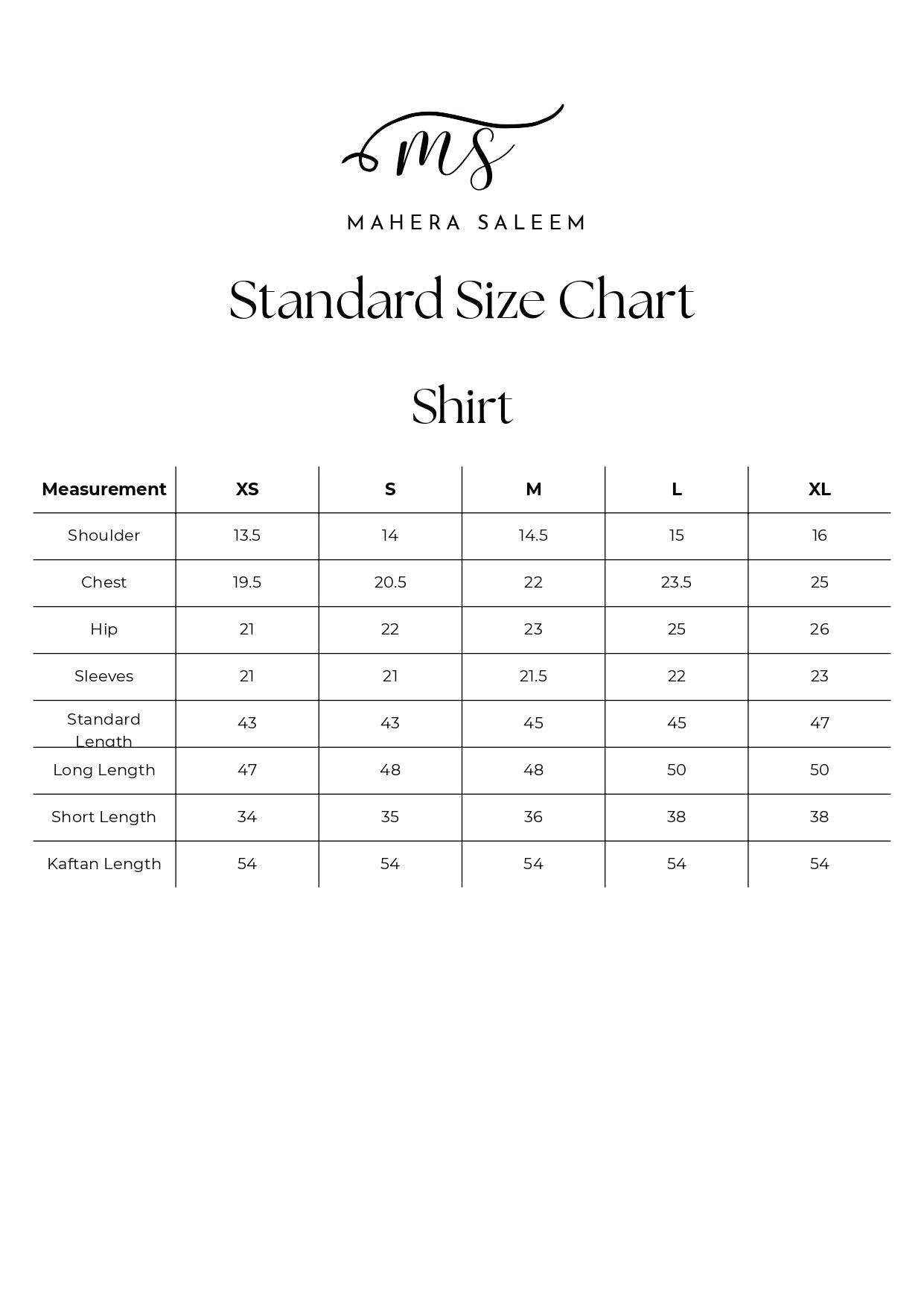 MS

MAHERA SALEEM

Standard Size Chart

Shirt

| Measurement | XS | S | M | L | XL |
|---|---|---|---|---|---|
| Shoulder | 13.5 | 14 | 14.5 | 15 | 16 |
| Chest | 19.5 | 20.5 | 22 | 23.5 | 25 |
| Hip | 21 | 22 | 23 | 25 | 26 |
| Sleeves | 21 | 21 | 21.5 | 22 | 23 |
| Standard Length | 43 | 43 | 45 | 45 | 47 |
| Long Length | 47 | 48 | 48 | 50 | 50 |
| Short Length | 34 | 35 | 36 | 38 | 38 |
| Kaftan Length | 54 | 54 | 54 | 54 | 54 |